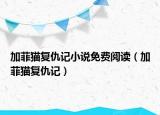 加菲猫复仇记小说免费阅读（加菲猫复仇记）